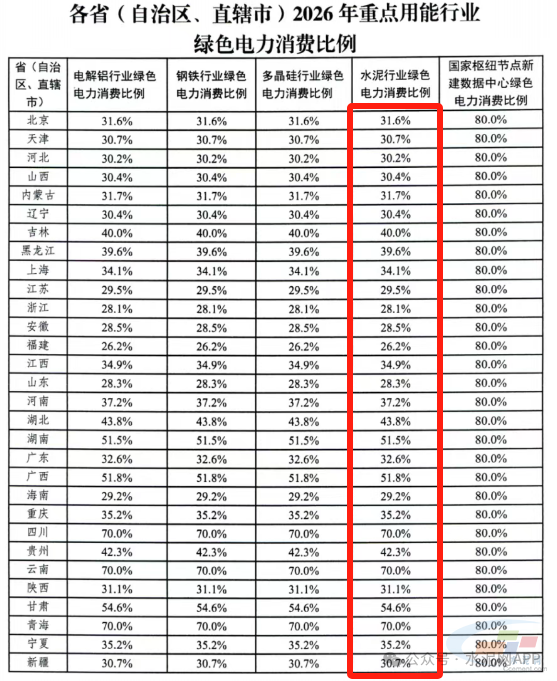 各省（自治区、直辖市）2026 年重点用能行业绿色电力消费比例

| 省（自治区、直辖市） | 电解铝行业绿色电力消费比例 | 钢铁行业绿色电力消费比例 | 多晶硅行业绿色电力消费比例 | 水泥行业绿色电力消费比例 | 国家枢纽节点新建数据中心绿色电力消费比例 |
|---|---|---|---|---|---|
| 北京 | 31.6% | 31.6% | 31.6% | 31.6% | 80.0% |
| 天津 | 30.7% | 30.7% | 30.7% | 30.7% | 80.0% |
| 河北 | 30.2% | 30.2% | 30.2% | 30.2% | 80.0% |
| 山西 | 30.4% | 30.4% | 30.4% | 30.4% | 80.0% |
| 内蒙古 | 31.7% | 31.7% | 31.7% | 31.7% | 80.0% |
| 辽宁 | 30.4% | 30.4% | 30.4% | 30.4% | 80.0% |
| 吉林 | 40.0% | 40.0% | 40.0% | 40.0% | 80.0% |
| 黑龙江 | 39.6% | 39.6% | 39.6% | 39.6% | 80.0% |
| 上海 | 34.1% | 34.1% | 34.1% | 34.1% | 80.0% |
| 江苏 | 29.5% | 29.5% | 29.5% | 29.5% | 80.0% |
| 浙江 | 28.1% | 28.1% | 28.1% | 28.1% | 80.0% |
| 安徽 | 28.5% | 28.5% | 28.5% | 28.5% | 80.0% |
| 福建 | 26.2% | 26.2% | 26.2% | 26.2% | 80.0% |
| 江西 | 34.9% | 34.9% | 34.9% | 34.9% | 80.0% |
| 山东 | 28.3% | 28.3% | 28.3% | 28.3% | 80.0% |
| 河南 | 37.2% | 37.2% | 37.2% | 37.2% | 80.0% |
| 湖北 | 43.8% | 43.8% | 43.8% | 43.8% | 80.0% |
| 湖南 | 51.5% | 51.5% | 51.5% | 51.5% | 80.0% |
| 广东 | 32.6% | 32.6% | 32.6% | 32.6% | 80.0% |
| 广西 | 51.8% | 51.8% | 51.8% | 51.8% | 80.0% |
| 海南 | 29.2% | 29.2% | 29.2% | 29.2% | 80.0% |
| 重庆 | 35.2% | 35.2% | 35.2% | 35.2% | 80.0% |
| 四川 | 70.0% | 70.0% | 70.0% | 70.0% | 80.0% |
| 贵州 | 42.3% | 42.3% | 42.3% | 42.3% | 80.0% |
| 云南 | 70.0% | 70.0% | 70.0% | 70.0% | 80.0% |
| 陕西 | 31.1% | 31.1% | 31.1% | 31.1% | 80.0% |
| 甘肃 | 54.6% | 54.6% | 54.6% | 54.6% | 80.0% |
| 青海 | 70.0% | 70.0% | 70.0% | 70.0% | 80.0% |
| 宁夏 | 35.2% | 35.2% | 35.2% | 35.2% | 80.0% |
| 新疆 | 30.7% | 30.7% | 30.7% | 30.7% | 80.0% |

公众号 · 水泥网APP